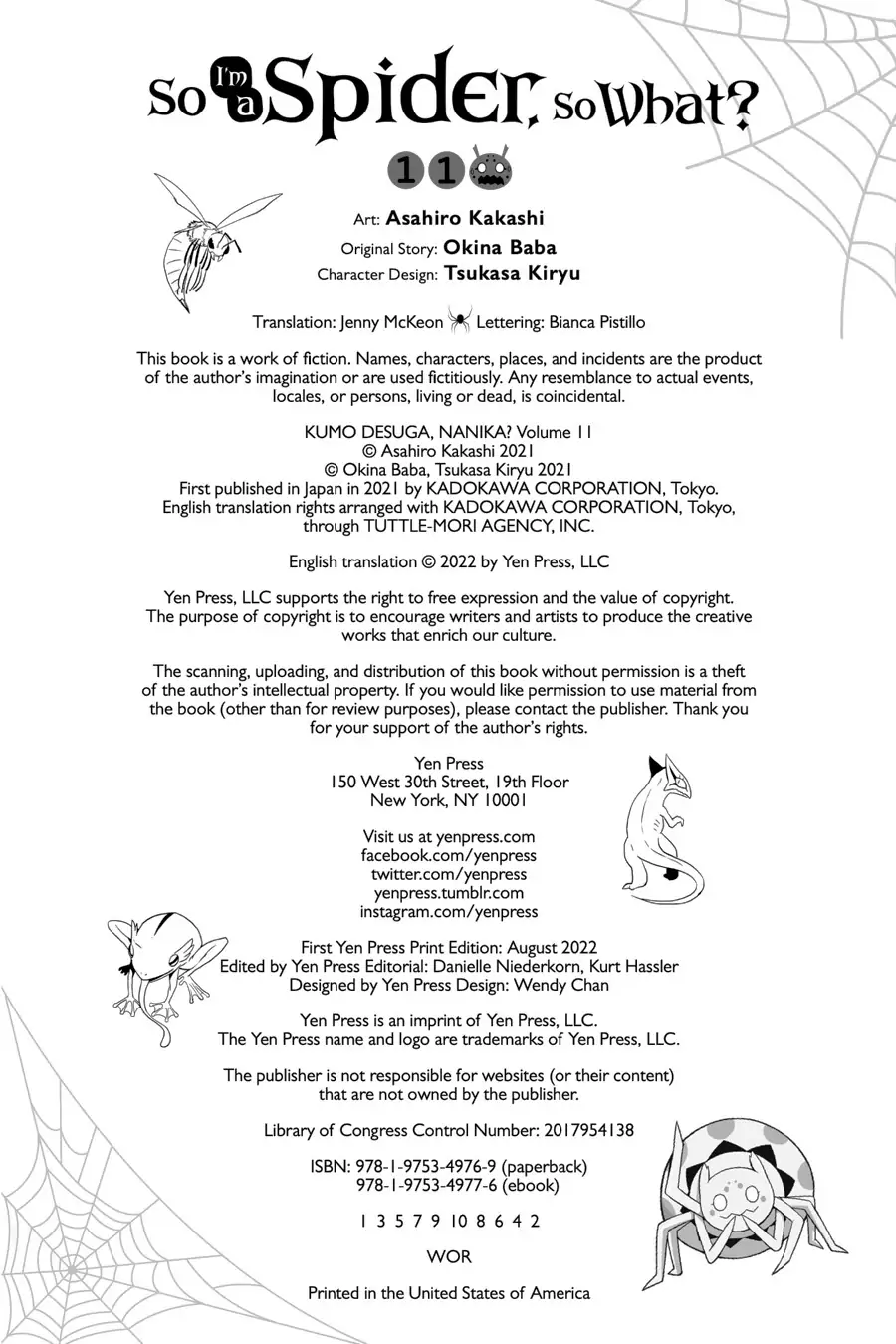 So I'm a Spider, So What?

11

Art: Asahiro Kakashi
Original Story: Okina Baba
Character Design: Tsukasa Kiryu

Translation: Jenny McKeon Lettering: Bianca Pistillo

This book is a work of fiction. Names, characters, places, and incidents are the product of the author's imagination or are used fictitiously. Any resemblance to actual events, locales, or persons, living or dead, is coincidental.

KUMO DESUGA, NANIKA? Volume 11
© Asahiro Kakashi 2021
© Okina Baba, Tsukasa Kiryu 2021
First published in Japan in 2021 by KADOKAWA CORPORATION, Tokyo.
English translation rights arranged with KADOKAWA CORPORATION, Tokyo, through TUTTLE-MORI AGENCY, INC.

English translation © 2022 by Yen Press, LLC

Yen Press, LLC supports the right to free expression and the value of copyright. The purpose of copyright is to encourage writers and artists to produce the creative works that enrich our culture.

The scanning, uploading, and distribution of this book without permission is a theft of the author's intellectual property. If you would like permission to use material from the book (other than for review purposes), please contact the publisher. Thank you for your support of the author's rights.

Yen Press
150 West 30th Street, 19th Floor
New York, NY 10001

Visit us at yenpress.com
facebook.com/yenpress
twitter.com/yenpress
yenpress.tumblr.com
instagram.com/yenpress

First Yen Press Print Edition: August 2022
Edited by Yen Press Editorial: Danielle Niederkorn, Kurt Hassler
Designed by Yen Press Design: Wendy Chan

Yen Press is an imprint of Yen Press, LLC.
The Yen Press name and logo are trademarks of Yen Press, LLC.

The publisher is not responsible for websites (or their content) that are not owned by the publisher.

Library of Congress Control Number: 2017954138

ISBN: 978-1-9753-4976-9 (paperback)
978-1-9753-4977-6 (ebook)

1 3 5 7 9 10 8 6 4 2

WOR

Printed in the United States of America